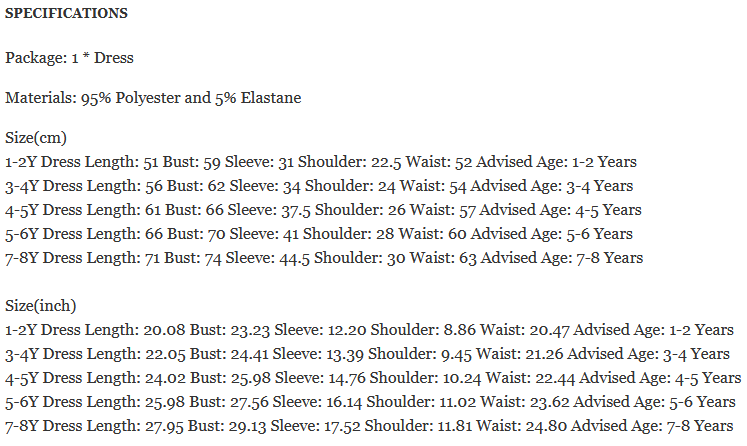 SPECIFICATIONS

Package: 1 * Dress

Materials: 95% Polyester and 5% Elastane

Size(cm)
1-2Y Dress Length: 51 Bust: 59 Sleeve: 31 Shoulder: 22.5 Waist: 52 Advised Age: 1-2 Years
3-4Y Dress Length: 56 Bust: 62 Sleeve: 34 Shoulder: 24 Waist: 54 Advised Age: 3-4 Years
4-5Y Dress Length: 61 Bust: 66 Sleeve: 37.5 Shoulder: 26 Waist: 57 Advised Age: 4-5 Years
5-6Y Dress Length: 66 Bust: 70 Sleeve: 41 Shoulder: 28 Waist: 60 Advised Age: 5-6 Years
7-8Y Dress Length: 71 Bust: 74 Sleeve: 44.5 Shoulder: 30 Waist: 63 Advised Age: 7-8 Years

Size(inch)
1-2Y Dress Length: 20.08 Bust: 23.23 Sleeve: 12.20 Shoulder: 8.86 Waist: 20.47 Advised Age: 1-2 Years
3-4Y Dress Length: 22.05 Bust: 24.41 Sleeve: 13.39 Shoulder: 9.45 Waist: 21.26 Advised Age: 3-4 Years
4-5Y Dress Length: 24.02 Bust: 25.98 Sleeve: 14.76 Shoulder: 10.24 Waist: 22.44 Advised Age: 4-5 Years
5-6Y Dress Length: 25.98 Bust: 27.56 Sleeve: 16.14 Shoulder: 11.02 Waist: 23.62 Advised Age: 5-6 Years
7-8Y Dress Length: 27.95 Bust: 29.13 Sleeve: 17.52 Shoulder: 11.81 Waist: 24.80 Advised Age: 7-8 Years